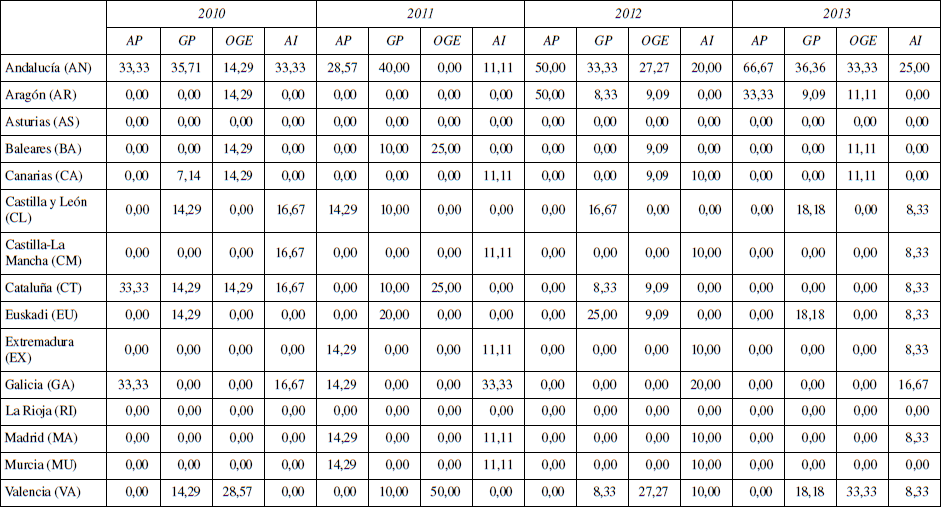 | | 2010 | | | | 2011 | | | | 2012 | | | | 2013 | | | |
|---|---|---|---|---|---|---|---|---|---|---|---|---|---|---|---|---|
| | AP | GP | OGE | AI | AP | GP | OGE | AI | AP | GP | OGE | AI | AP | GP | OGE | AI |
| Andalucía (AN) | 33,33 | 35,71 | 14,29 | 33,33 | 28,57 | 40,00 | 0,00 | 11,11 | 50,00 | 33,33 | 27,27 | 20,00 | 66,67 | 36,36 | 33,33 | 25,00 |
| Aragón (AR) | 0,00 | 0,00 | 14,29 | 0,00 | 0,00 | 0,00 | 0,00 | 0,00 | 50,00 | 8,33 | 9,09 | 0,00 | 33,33 | 9,09 | 11,11 | 0,00 |
| Asturias (AS) | 0,00 | 0,00 | 0,00 | 0,00 | 0,00 | 0,00 | 0,00 | 0,00 | 0,00 | 0,00 | 0,00 | 0,00 | 0,00 | 0,00 | 0,00 | 0,00 |
| Baleares (BA) | 0,00 | 0,00 | 14,29 | 0,00 | 0,00 | 10,00 | 25,00 | 0,00 | 0,00 | 0,00 | 9,09 | 0,00 | 0,00 | 0,00 | 11,11 | 0,00 |
| Canarias (CA) | 0,00 | 7,14 | 14,29 | 0,00 | 0,00 | 0,00 | 0,00 | 11,11 | 0,00 | 0,00 | 9,09 | 10,00 | 0,00 | 0,00 | 11,11 | 0,00 |
| Castilla y León (CL) | 0,00 | 14,29 | 0,00 | 16,67 | 14,29 | 10,00 | 0,00 | 0,00 | 0,00 | 16,67 | 0,00 | 0,00 | 0,00 | 18,18 | 0,00 | 8,33 |
| Castilla-La Mancha (CM) | 0,00 | 0,00 | 0,00 | 16,67 | 0,00 | 0,00 | 0,00 | 11,11 | 0,00 | 0,00 | 0,00 | 10,00 | 0,00 | 0,00 | 0,00 | 8,33 |
| Cataluña (CT) | 33,33 | 14,29 | 14,29 | 16,67 | 0,00 | 10,00 | 25,00 | 0,00 | 0,00 | 8,33 | 9,09 | 0,00 | 0,00 | 0,00 | 0,00 | 8,33 |
| Euskadi (EU) | 0,00 | 14,29 | 0,00 | 0,00 | 0,00 | 20,00 | 0,00 | 0,00 | 0,00 | 25,00 | 9,09 | 0,00 | 0,00 | 18,18 | 0,00 | 8,33 |
| Extremadura (EX) | 0,00 | 0,00 | 0,00 | 0,00 | 14,29 | 0,00 | 0,00 | 11,11 | 0,00 | 0,00 | 0,00 | 10,00 | 0,00 | 0,00 | 0,00 | 8,33 |
| Galicia (GA) | 33,33 | 0,00 | 0,00 | 16,67 | 14,29 | 0,00 | 0,00 | 33,33 | 0,00 | 0,00 | 0,00 | 20,00 | 0,00 | 0,00 | 0,00 | 16,67 |
| La Rioja (RI) | 0,00 | 0,00 | 0,00 | 0,00 | 0,00 | 0,00 | 0,00 | 0,00 | 0,00 | 0,00 | 0,00 | 0,00 | 0,00 | 0,00 | 0,00 | 0,00 |
| Madrid (MA) | 0,00 | 0,00 | 0,00 | 0,00 | 14,29 | 0,00 | 0,00 | 11,11 | 0,00 | 0,00 | 0,00 | 10,00 | 0,00 | 0,00 | 0,00 | 8,33 |
| Murcia (MU) | 0,00 | 0,00 | 0,00 | 0,00 | 14,29 | 0,00 | 0,00 | 11,11 | 0,00 | 0,00 | 0,00 | 10,00 | 0,00 | 0,00 | 0,00 | 8,33 |
| Valencia (VA) | 0,00 | 14,29 | 28,57 | 0,00 | 0,00 | 10,00 | 50,00 | 0,00 | 0,00 | 8,33 | 27,27 | 10,00 | 0,00 | 18,18 | 33,33 | 8,33 |